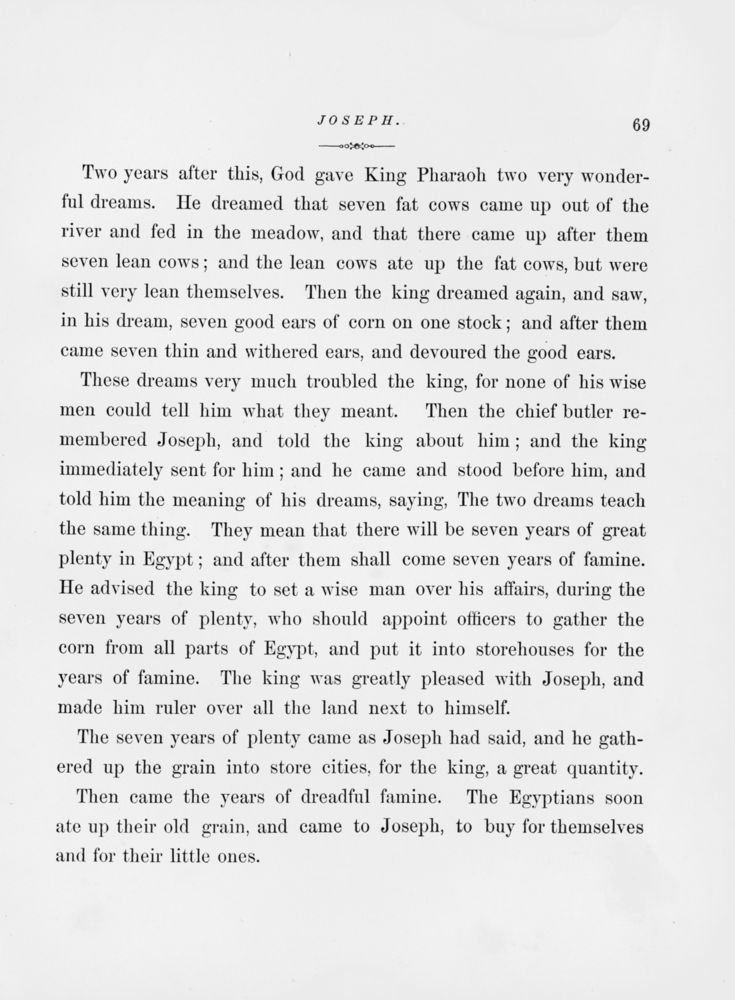 JOSEPH. 69

Two years after this, God gave King Pharaoh two very wonderful dreams. He dreamed that seven fat cows came up out of the river and fed in the meadow, and that there came up after them seven lean cows; and the lean cows ate up the fat cows, but were still very lean themselves. Then the king dreamed again, and saw, in his dream, seven good ears of corn on one stock; and after them came seven thin and withered ears, and devoured the good ears.

These dreams very much troubled the king, for none of his wise men could tell him what they meant. Then the chief butler remembered Joseph, and told the king about him; and the king immediately sent for him; and he came and stood before him, and told him the meaning of his dreams, saying, The two dreams teach the same thing. They mean that there will be seven years of great plenty in Egypt; and after them shall come seven years of famine. He advised the king to set a wise man over his affairs, during the seven years of plenty, who should appoint officers to gather the corn from all parts of Egypt, and put it into storehouses for the years of famine. The king was greatly pleased with Joseph, and made him ruler over all the land next to himself.

The seven years of plenty came as Joseph had said, and he gathered up the grain into store cities, for the king, a great quantity.

Then came the years of dreadful famine. The Egyptians soon ate up their old grain, and came to Joseph, to buy for themselves and for their little ones.